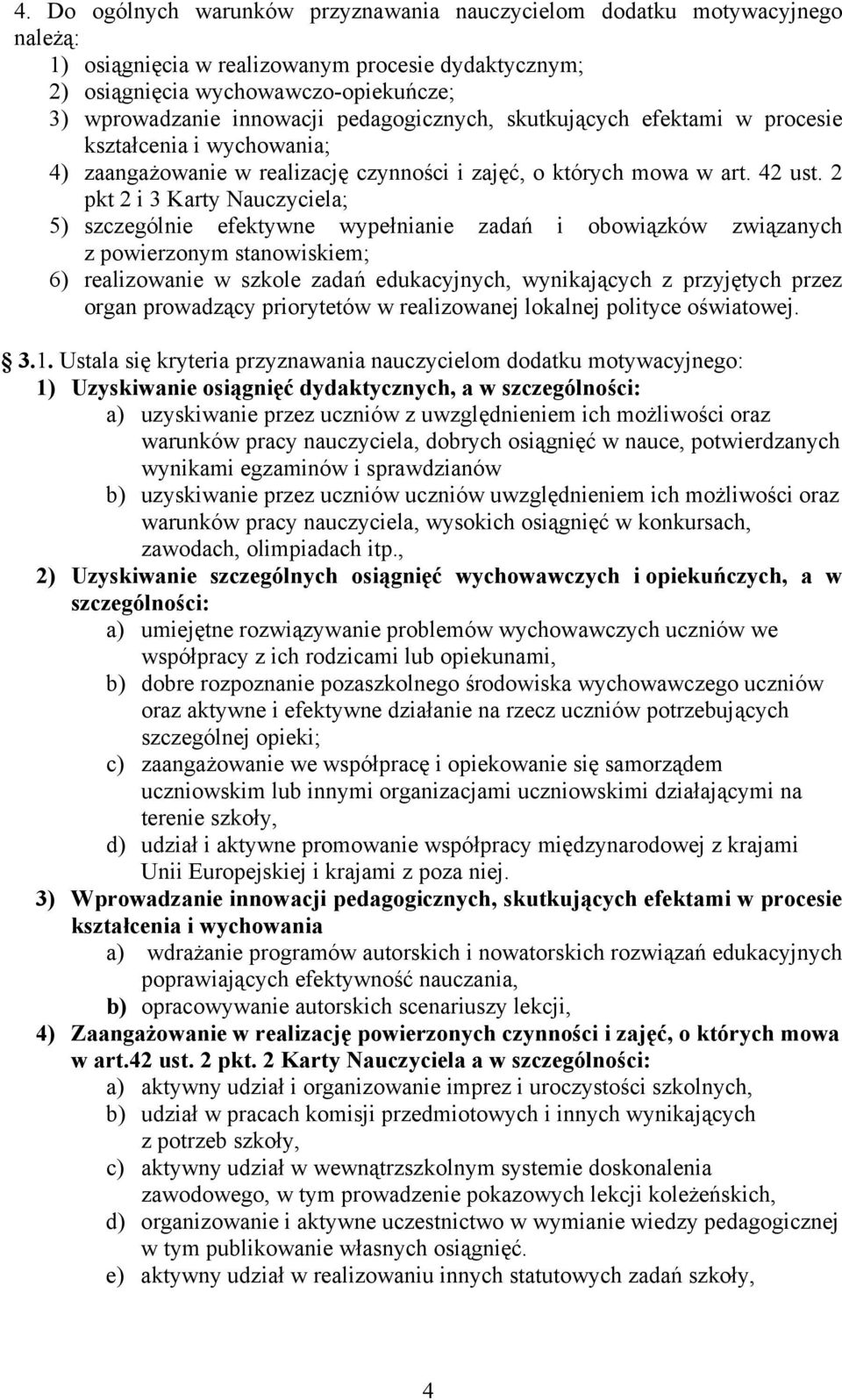 4. Do ogólnych warunków przyznawania nauczycielom dodatku motywacyjnego należą:
1) osiągnięcia w realizowanym procesie dydaktycznym;
2) osiągnięcia wychowawczo-opiekuńcze;
3) wprowadzanie innowacji pedagogicznych, skutkujących efektami w procesie kształcenia i wychowania;
4) zaangażowanie w realizację czynności i zajęć, o których mowa w art. 42 ust. 2 pkt 2 i 3 Karty Nauczyciela;
5) szczególnie efektywne wypełnianie zadań i obowiązków związanych z powierzonym stanowiskiem;
6) realizowanie w szkole zadań edukacyjnych, wynikających z przyjętych przez organ prowadzący priorytetów w realizowanej lokalnej polityce oświatowej.

3.1. Ustala się kryteria przyznawania nauczycielom dodatku motywacyjnego:
1) Uzyskiwanie osiągnięć dydaktycznych, a w szczególności:
a) uzyskiwanie przez uczniów z uwzględnieniem ich możliwości oraz warunków pracy nauczyciela, dobrych osiągnięć w nauce, potwierdzanych wynikami egzaminów i sprawdzianów
b) uzyskiwanie przez uczniów uczniów uwzględnieniem ich możliwości oraz warunków pracy nauczyciela, wysokich osiągnięć w konkursach, zawodach, olimpiadach itp.,
2) Uzyskiwanie szczególnych osiągnięć wychowawczych i opiekuńczych, a w szczególności:
a) umiejętne rozwiązywanie problemów wychowawczych uczniów we współpracy z ich rodzicami lub opiekunami,
b) dobre rozpoznanie pozaszkolnego środowiska wychowawczego uczniów oraz aktywne i efektywne działanie na rzecz uczniów potrzebujących szczególnej opieki;
c) zaangażowanie we współpracę i opiekowanie się samorządem uczniowskim lub innymi organizacjami uczniowskimi działającymi na terenie szkoły,
d) udział i aktywne promowanie współpracy międzynarodowej z krajami Unii Europejskiej i krajami z poza niej.
3) Wprowadzanie innowacji pedagogicznych, skutkujących efektami w procesie kształcenia i wychowania
a) wdrażanie programów autorskich i nowatorskich rozwiązań edukacyjnych poprawiających efektywność nauczania,
b) opracowywanie autorskich scenariuszy lekcji,
4) Zaangażowanie w realizację powierzonych czynności i zajęć, o których mowa w art.42 ust. 2 pkt. 2 Karty Nauczyciela a w szczególności:
a) aktywny udział i organizowanie imprez i uroczystości szkolnych,
b) udział w pracach komisji przedmiotowych i innych wynikających z potrzeb szkoły,
c) aktywny udział w wewnątrzszkolnym systemie doskonalenia zawodowego, w tym prowadzenie pokazowych lekcji koleżeńskich,
d) organizowanie i aktywne uczestnictwo w wymianie wiedzy pedagogicznej w tym publikowanie własnych osiągnięć.
e) aktywny udział w realizowaniu innych statutowych zadań szkoły,

4